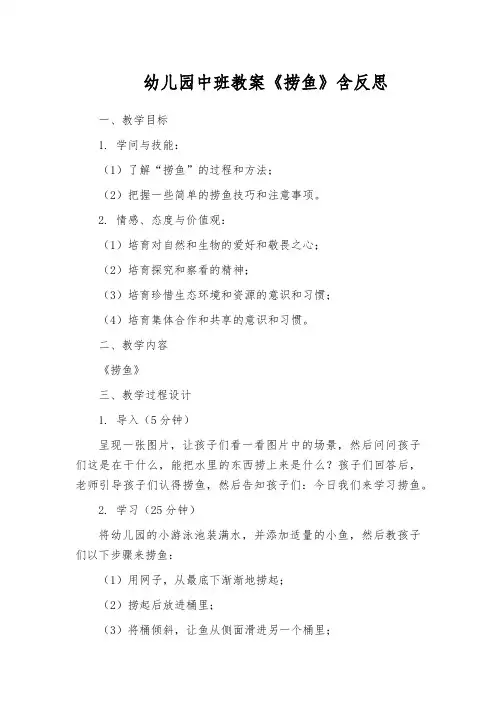 幼儿园中班教案《捞鱼》含反思

一、教学目标

1. 学问与技能：

（1）了解“捞鱼”的过程和方法；

（2）把握一些简单的捞鱼技巧和注意事项。

2. 情感、态度与价值观：

（1）培育对自然和生物的爱好和敬畏之心；

（2）培育探究和察看的精神；

（3）培育珍惜生态环境和资源的意识和习惯；

（4）培育集体合作和共享的意识和习惯。

二、教学内容

《捞鱼》

三、教学过程设计

1. 导入（5分钟）

呈现一张图片，让孩子们看一看图片中的场景，然后问问孩子们这是在干什么，能把水里的东西捞上来是什么？孩子们回答后，老师引导孩子们认得捞鱼，然后告知孩子们：今日我们来学习捞鱼。

2. 学习（25分钟）

将幼儿园的小游泳池装满水，并添加适量的小鱼，然后教孩子们以下步骤来捞鱼：

（1）用网子，从最底下渐渐地捞起；

（2）捞起后放进桶里；

（3）将桶倾斜，让鱼从侧面滑进另一个桶里；